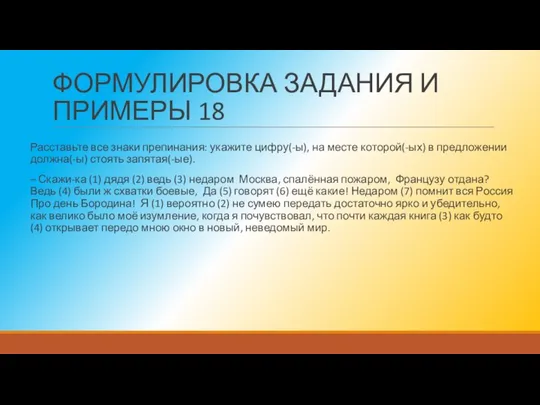 ФОРМУЛИРОВКА ЗАДАНИЯ И ПРИМЕРЫ 18

Расставьте все знаки препинания: укажите цифру(-ы), на месте которой(-ых) в предложении должна(-ы) стоять запятая(-ые).

– Скажи-ка (1) дядя (2) ведь (3) недаром Москва, спалённая пожаром, Французу отдана? Ведь (4) были ж схватки боевые, Да (5) говорят (6) ещё какие! Недаром (7) помнит вся Россия Про день Бородина! Я (1) вероятно (2) не сумею передать достаточно ярко и убедительно, как велико было моё изумление, когда я почувствовал, что почти каждая книга (3) как будто (4) открывает передо мною окно в новый, неведомый мир.